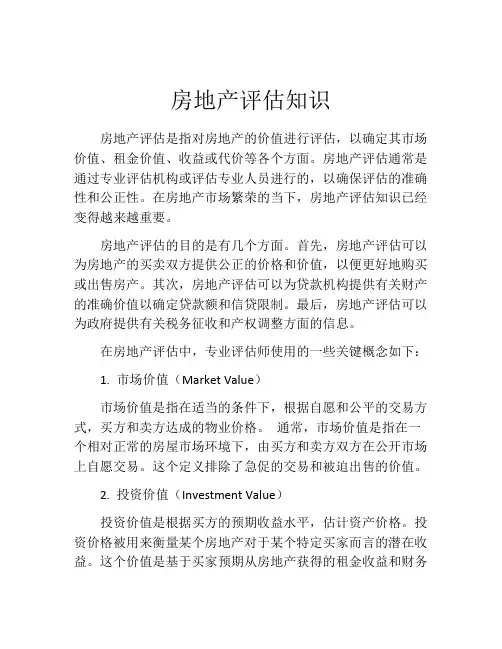 房地产评估知识

房地产评估是指对房地产的价值进行评估，以确定其市场价值、租金价值、收益或代价等各个方面。房地产评估通常是通过专业评估机构或评估专业人员进行的，以确保评估的准确性和公正性。在房地产市场繁荣的当下，房地产评估知识已经变得越来越重要。

房地产评估的目的是有几个方面。首先，房地产评估可以为房地产的买卖双方提供公正的价格和价值，以便更好地购买或出售房产。其次，房地产评估可以为贷款机构提供有关财产的准确价值以确定贷款额和信贷限制。最后，房地产评估可以为政府提供有关税务征收和产权调整方面的信息。

在房地产评估中，专业评估师使用的一些关键概念如下：

1. 市场价值（Market Value）

市场价值是指在适当的条件下，根据自愿和公平的交易方式，买方和卖方达成的物业价格。 通常，市场价值是指在一个相对正常的房屋市场环境下，由买方和卖方双方在公开市场上自愿交易。这个定义排除了急促的交易和被迫出售的价值。

2. 投资价值（Investment Value）

投资价值是根据买方的预期收益水平，估计资产价格。投资价格被用来衡量某个房地产对于某个特定买家而言的潜在收益。这个价值是基于买家预期从房地产获得的租金收益和财务